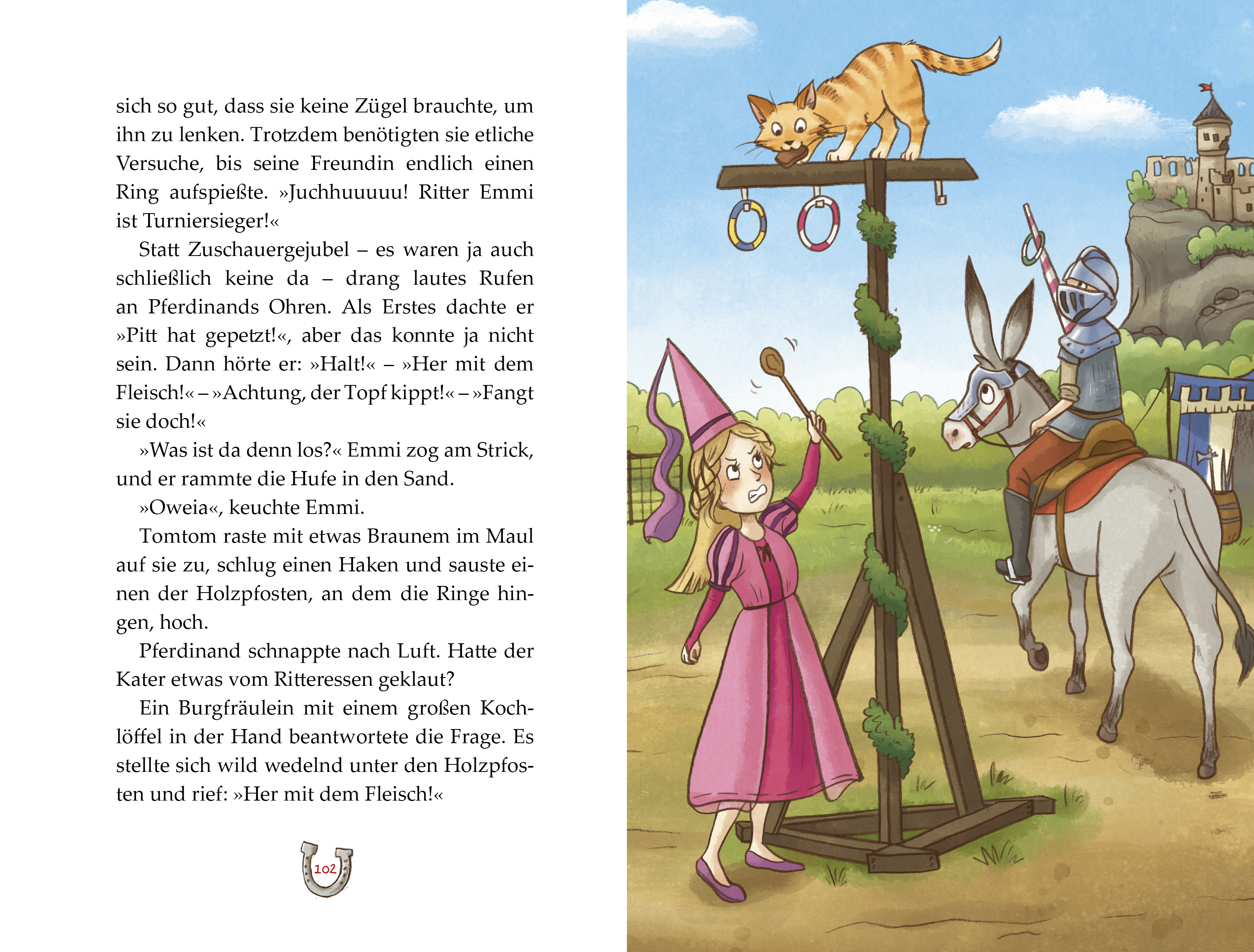 sich so gut, dass sie keine Zügel brauchte, um ihn zu lenken. Trotzdem benötigten sie etliche Versuche, bis seine Freundin endlich einen Ring aufspießte. »Juchhuuuuu! Ritter Emmi ist Turniersieger!«

Statt Zuschauergejubel – es waren ja auch schließlich keine da – drang lautes Rufen an Pferdinands Ohren. Als Erstes dachte er »Pitt hat gepetzt!«, aber das konnte ja nicht sein. Dann hörte er: »Halt!« – »Her mit dem Fleisch!« – »Achtung, der Topf kippt!« – »Fangt sie doch!«

»Was ist da denn los?« Emmi zog am Strick, und er rammte die Hufe in den Sand.

»Oweia«, keuchte Emmi.

Tomtom raste mit etwas Braunem im Maul auf sie zu, schlug einen Haken und sauste einen der Holzpfosten, an dem die Ringe hingen, hoch.

Pferdinand schnappte nach Luft. Hatte der Kater etwas vom Ritteressen geklaut?

Ein Burgfräulein mit einem großen Kochlöffel in der Hand beantwortete die Frage. Es stellte sich wild wedelnd unter den Holzpfosten und rief: »Her mit dem Fleisch!«

102